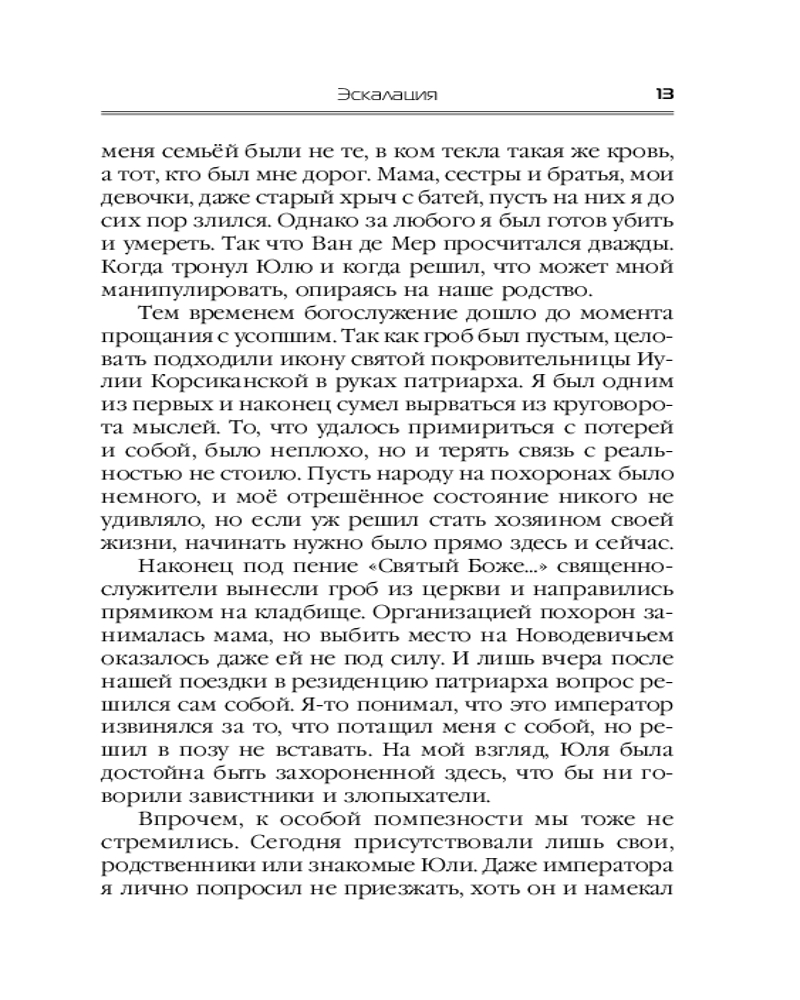 Эскалация 13

меня семьёй были не те, в ком текла такая же кровь, а тот, кто был мне дорог. Мама, сестры и братья, мои девочки, даже старый хрыч с батей, пусть на них я до сих пор злился. Однако за любого я был готов убить и умереть. Так что Ван де Мер просчитался дважды. Когда тронул Юлю и когда решил, что может мной манипулировать, опираясь на наше родство.

Тем временем богослужение дошло до момента прощания с усопшим. Так как гроб был пустым, целовать подходили икону святой покровительницы Иулии Корсиканской в руках патриарха. Я был одним из первых и наконец сумел вырваться из круговорота мыслей. То, что удалось примириться с потерей и собой, было неплохо, но и терять связь с реальностью не стоило. Пусть народу на похоронах было немного, и моё отрешённое состояние никого не удивляло, но если уж решил стать хозяином своей жизни, начинать нужно было прямо здесь и сейчас.

Наконец под пение «Святый Боже...» священнослужители вынесли гроб из церкви и направились прямиком на кладбище. Организацией похорон занималась мама, но выбить место на Новодевичьем оказалось даже ей не под силу. И лишь вчера после нашей поездки в резиденцию патриарха вопрос решился сам собой. Я-то понимал, что это император извинялся за то, что потащил меня с собой, но решил в позу не вставать. На мой взгляд, Юля была достойна быть захороненной здесь, что бы ни говорили завистники и злопыхатели.

Впрочем, к особой помпезности мы тоже не стремились. Сегодня присутствовали лишь свои, родственники или знакомые Юли. Даже императора я лично попросил не приезжать, хоть он и намекал